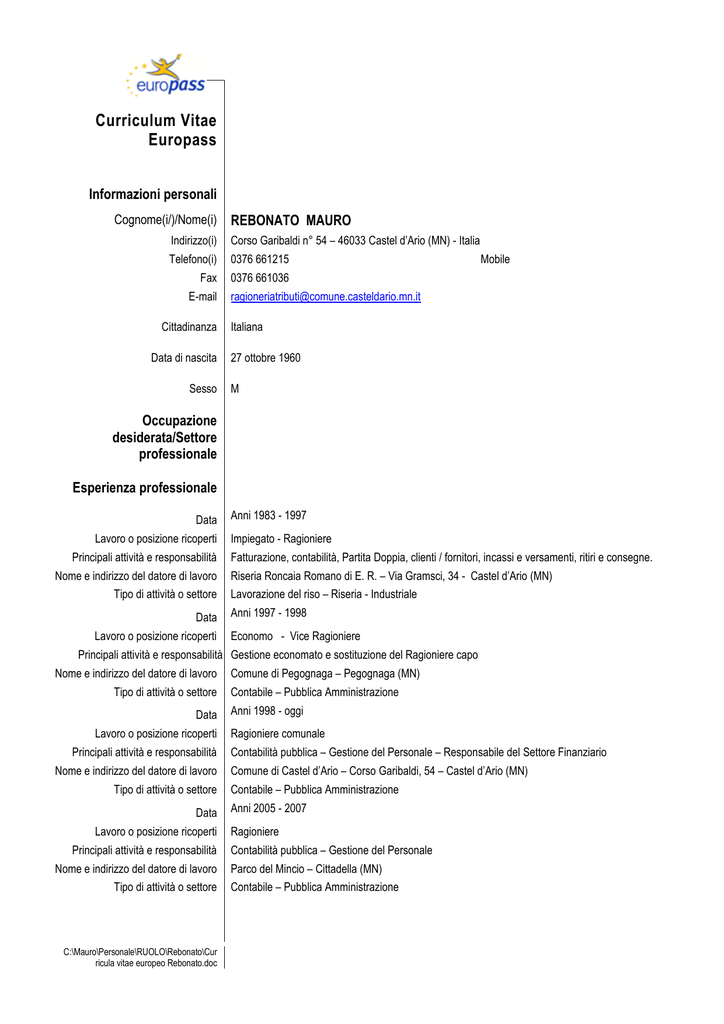 europass

Curriculum Vitae Europass

Informazioni personali

Cognome(i/)/Nome(i) REBONATO MAURO
Indirizzo(i) Corso Garibaldi n° 54 – 46033 Castel d'Ario (MN) - Italia
Telefono(i) 0376 661215 Mobile
Fax 0376 661036
E-mail ragioneriatributi@comune.casteldario.mn.it

Cittadinanza Italiana

Data di nascita 27 ottobre 1960

Sesso M

Occupazione desiderata/Settore professionale

Esperienza professionale

Data Anni 1983 - 1997
Lavoro o posizione ricoperti Impiegato - Ragioniere
Principali attività e responsabilità Fatturazione, contabilità, Partita Doppia, clienti / fornitori, incassi e versamenti, ritiri e consegne.
Nome e indirizzo del datore di lavoro Riseria Roncaia Romano di E. R. – Via Gramsci, 34 - Castel d'Ario (MN)
Tipo di attività o settore Lavorazione del riso – Riseria - Industriale
Data Anni 1997 - 1998
Lavoro o posizione ricoperti Economo - Vice Ragioniere
Principali attività e responsabilità Gestione economato e sostituzione del Ragioniere capo
Nome e indirizzo del datore di lavoro Comune di Pegognaga – Pegognaga (MN)
Tipo di attività o settore Contabile – Pubblica Amministrazione
Data Anni 1998 - oggi
Lavoro o posizione ricoperti Ragioniere comunale
Principali attività e responsabilità Contabilità pubblica – Gestione del Personale – Responsabile del Settore Finanziario
Nome e indirizzo del datore di lavoro Comune di Castel d'Ario – Corso Garibaldi, 54 – Castel d'Ario (MN)
Tipo di attività o settore Contabile – Pubblica Amministrazione
Data Anni 2005 - 2007
Lavoro o posizione ricoperti Ragioniere
Principali attività e responsabilità Contabilità pubblica – Gestione del Personale
Nome e indirizzo del datore di lavoro Parco del Mincio – Cittadella (MN)
Tipo di attività o settore Contabile – Pubblica Amministrazione

C:\Mauro\Personale\RUOLO\Rebonato\Curricula vitae europeo Rebonato.doc